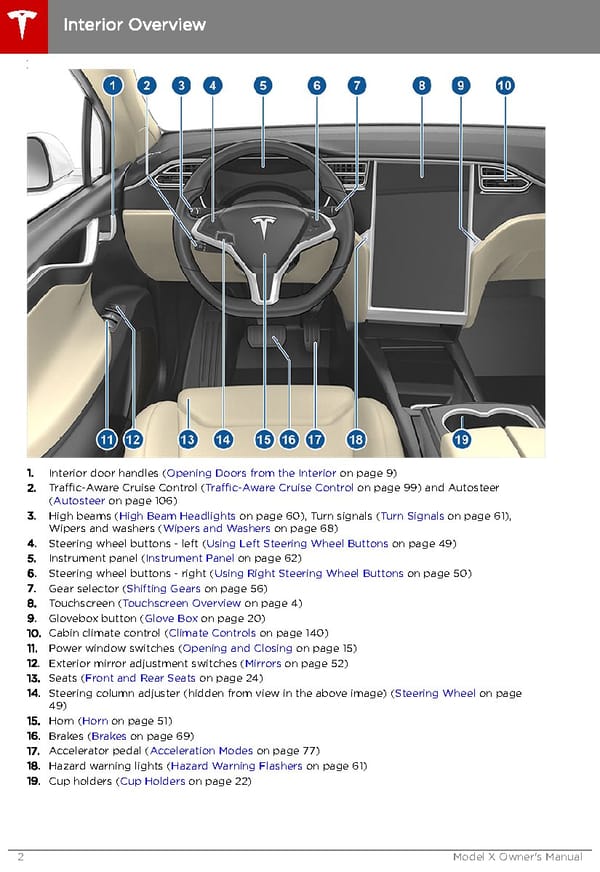 Interior Overview

1 2 3 4 5 6 7 8 9 10

11 12 13 14 15 16 17 18 19

1. Interior door handles (Opening Doors from the Interior on page 9)
2. Traffic-Aware Cruise Control (Traffic-Aware Cruise Control on page 99) and Autosteer (Autosteer on page 106)
3. High beams (High Beam Headlights on page 60), Turn signals (Turn Signals on page 61), Wipers and washers (Wipers and Washers on page 68)
4. Steering wheel buttons - left (Using Left Steering Wheel Buttons on page 49)
5. Instrument panel (Instrument Panel on page 62)
6. Steering wheel buttons - right (Using Right Steering Wheel Buttons on page 50)
7. Gear selector (Shifting Gears on page 56)
8. Touchscreen (Touchscreen Overview on page 4)
9. Glovebox button (Glove Box on page 20)
10. Cabin climate control (Climate Controls on page 140)
11. Power window switches (Opening and Closing on page 15)
12. Exterior mirror adjustment switches (Mirrors on page 52)
13. Seats (Front and Rear Seats on page 24)
14. Steering column adjuster (hidden from view in the above image) (Steering Wheel on page 49)
15. Horn (Horn on page 51)
16. Brakes (Brakes on page 69)
17. Accelerator pedal (Acceleration Modes on page 77)
18. Hazard warning lights (Hazard Warning Flashers on page 61)
19. Cup holders (Cup Holders on page 22)

2 Model X Owner's Manual